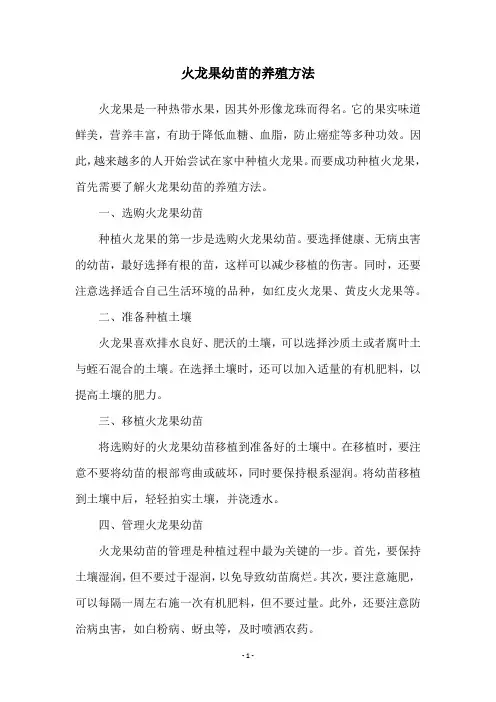 火龙果幼苗的养殖方法

火龙果是一种热带水果，因其外形像龙珠而得名。它的果实味道鲜美，营养丰富，有助于降低血糖、血脂，防止癌症等多种功效。因此，越来越多的人开始尝试在家中种植火龙果。而要成功种植火龙果，首先需要了解火龙果幼苗的养殖方法。

一、选购火龙果幼苗

种植火龙果的第一步是选购火龙果幼苗。要选择健康、无病虫害的幼苗，最好选择有根的苗，这样可以减少移植的伤害。同时，还要注意选择适合自己生活环境的品种，如红皮火龙果、黄皮火龙果等。

二、准备种植土壤

火龙果喜欢排水良好、肥沃的土壤，可以选择沙质土或者腐叶土与蛭石混合的土壤。在选择土壤时，还可以加入适量的有机肥料，以提高土壤的肥力。

三、移植火龙果幼苗

将选购好的火龙果幼苗移植到准备好的土壤中。在移植时，要注意不要将幼苗的根部弯曲或破坏，同时要保持根系湿润。将幼苗移植到土壤中后，轻轻拍实土壤，并浇透水。

四、管理火龙果幼苗

火龙果幼苗的管理是种植过程中最为关键的一步。首先，要保持土壤湿润，但不要过于湿润，以免导致幼苗腐烂。其次，要注意施肥，可以每隔一周左右施一次有机肥料，但不要过量。此外，还要注意防治病虫害，如白粉病、蚜虫等，及时喷洒农药。

- 1 -